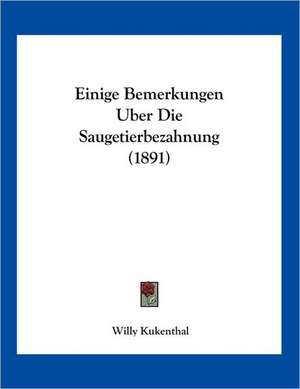 Einige Bemerkungen
Uber Die
Saugetierbezahnung
(1891)

Willy Kukenthal